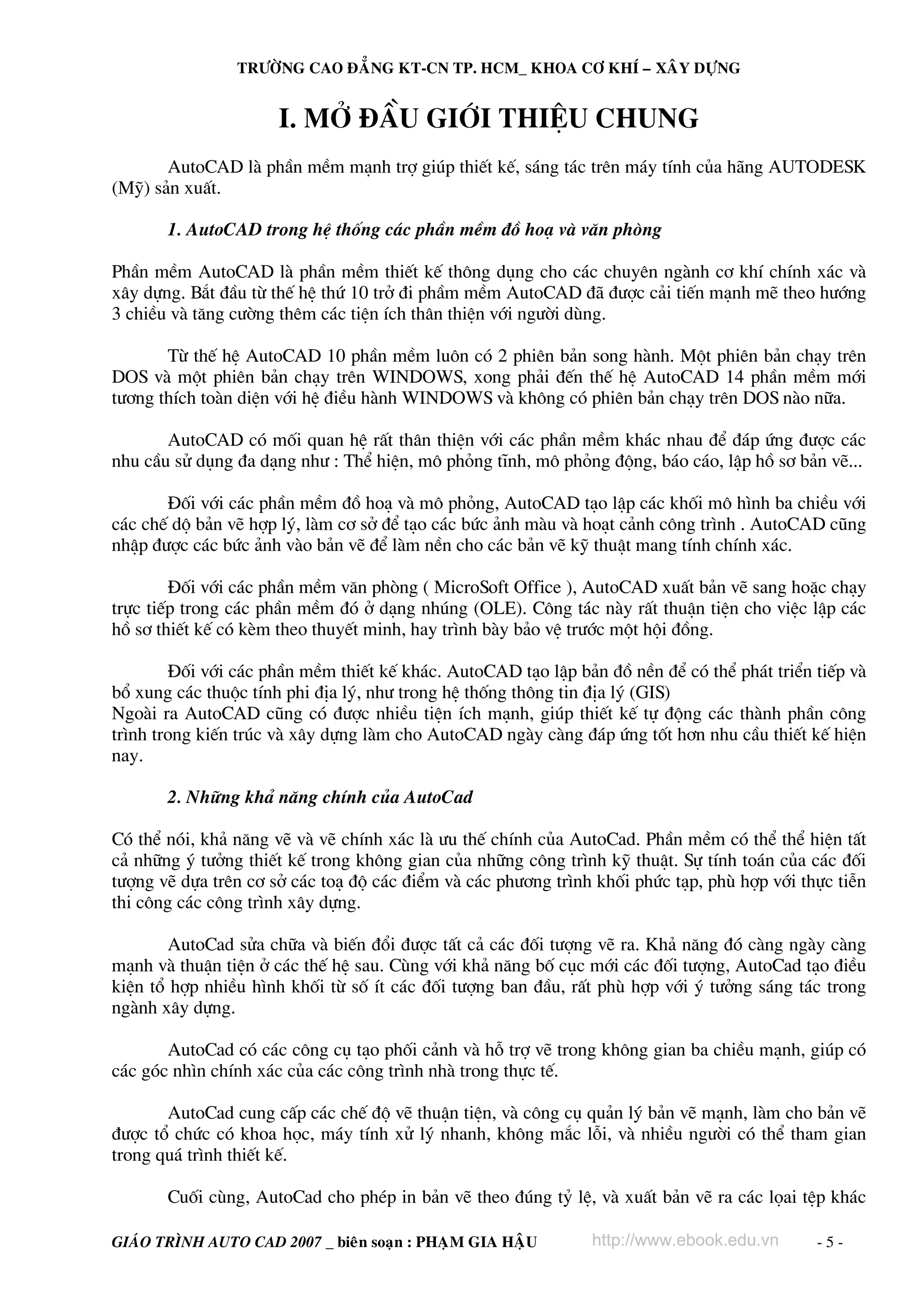 TRƯỜNG CAO ĐẲNG KT-CN TP. HCM_ KHOA CƠ KHÍ – XÂY DỰNG

I. MỞ ĐẦU GIỚI THIỆU CHUNG

AutoCAD là phần mềm mạnh trợ giúp thiết kế, sáng tác trên máy tính của hãng AUTODESK (Mỹ) sản xuất.

1. AutoCAD trong hệ thống các phần mềm đồ hoạ và văn phòng

Phần mềm AutoCAD là phần mềm thiết kế thông dụng cho các chuyên ngành cơ khí chính xác và xây dựng. Bắt đầu từ thế hệ thứ 10 trở đi phầm mềm AutoCAD đã được cải tiến mạnh mẽ theo hướng 3 chiều và tăng cường thêm các tiện ích thân thiện với người dùng.

Từ thế hệ AutoCAD 10 phần mềm luôn có 2 phiên bản song hành. Một phiên bản chạy trên DOS và một phiên bản chạy trên WINDOWS, xong phải đến thế hệ AutoCAD 14 phần mềm mới tương thích toàn diện với hệ điều hành WINDOWS và không có phiên bản chạy trên DOS nào nữa.

AutoCAD có mối quan hệ rất thân thiện với các phần mềm khác nhau để đáp ứng được các nhu cầu sử dụng đa dạng như : Thể hiện, mô phỏng tĩnh, mô phỏng động, báo cáo, lập hồ sơ bản vẽ...

Đối với các phần mềm đồ hoạ và mô phỏng, AutoCAD tạo lập các khối mô hình ba chiều với các chế dộ bản vẽ hợp lý, làm cơ sở để tạo các bức ảnh màu và hoạt cảnh công trình . AutoCAD cũng nhập được các bức ảnh vào bản vẽ để làm nền cho các bản vẽ kỹ thuật mang tính chính xác.

Đối với các phần mềm văn phòng ( MicroSoft Office ), AutoCAD xuất bản vẽ sang hoặc chạy trực tiếp trong các phần mềm đó ở dạng nhúng (OLE). Công tác này rất thuận tiện cho việc lập các hồ sơ thiết kế có kèm theo thuyết minh, hay trình bày bảo vệ trước một hội đồng.

Đối với các phần mềm thiết kế khác. AutoCAD tạo lập bản đồ nền để có thể phát triển tiếp và bổ xung các thuộc tính phi địa lý, như trong hệ thống thông tin địa lý (GIS)
Ngoài ra AutoCAD cũng có được nhiều tiện ích mạnh, giúp thiết kế tự động các thành phần công trình trong kiến trúc và xây dựng làm cho AutoCAD ngày càng đáp ứng tốt hơn nhu cầu thiết kế hiện nay.

2. Những khả năng chính của AutoCad

Có thể nói, khả năng vẽ và vẽ chính xác là ưu thế chính của AutoCad. Phần mềm có thể thể hiện tất cả những ý tưởng thiết kế trong không gian của những công trình kỹ thuật. Sự tính toán của các đối tượng vẽ dựa trên cơ sở các toạ độ các điểm và các phương trình khối phức tạp, phù hợp với thực tiễn thi công các công trình xây dựng.

AutoCad sửa chữa và biến đổi được tất cả các đối tượng vẽ ra. Khả năng đó càng ngày càng mạnh và thuận tiện ở các thế hệ sau. Cùng với khả năng bố cục mới các đối tượng, AutoCad tạo điều kiện tổ hợp nhiều hình khối từ số ít các đối tượng ban đầu, rất phù hợp với ý tưởng sáng tác trong ngành xây dựng.

AutoCad có các công cụ tạo phối cảnh và hỗ trợ vẽ trong không gian ba chiều mạnh, giúp có các góc nhìn chính xác của các công trình nhà trong thực tế.

AutoCad cung cấp các chế độ vẽ thuận tiện, và công cụ quản lý bản vẽ mạnh, làm cho bản vẽ được tổ chức có khoa học, máy tính xử lý nhanh, không mắc lỗi, và nhiều người có thể tham gian trong quá trình thiết kế.

Cuối cùng, AutoCad cho phép in bản vẽ theo đúng tỷ lệ, và xuất bản vẽ ra các loại tệp khác

GIÁO TRÌNH AUTO CAD 2007 _ biên soạn : PHẠM GIA HẬU http://www.ebook.edu.vn - 5 -